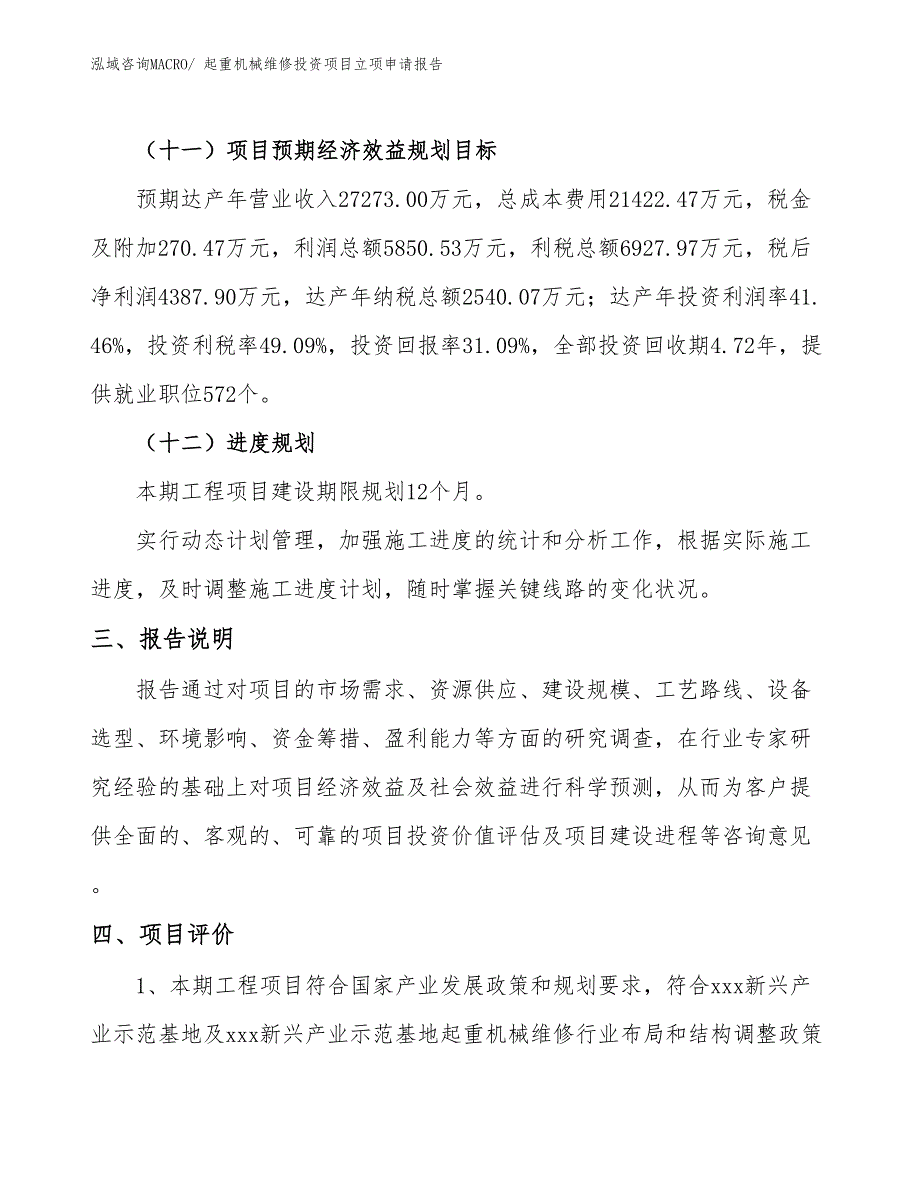 泓域咨询MACRO/ 起重机械维修投资项目立项申请报告

（十一）项目预期经济效益规划目标

预期达产年营业收入27273.00万元，总成本费用21422.47万元，税金及附加270.47万元，利润总额5850.53万元，利税总额6927.97万元，税后净利润4387.90万元，达产年纳税总额2540.07万元；达产年投资利润率41.46%，投资利税率49.09%，投资回报率31.09%，全部投资回收期4.72年，提供就业职位572个。

（十二）进度规划

本期工程项目建设期限规划12个月。

实行动态计划管理，加强施工进度的统计和分析工作，根据实际施工进度，及时调整施工进度计划，随时掌握关键线路的变化状况。

三、报告说明

报告通过对项目的市场需求、资源供应、建设规模、工艺路线、设备选型、环境影响、资金筹措、盈利能力等方面的研究调查，在行业专家研究经验的基础上对项目经济效益及社会效益进行科学预测，从而为客户提供全面的、客观的、可靠的项目投资价值评估及项目建设进程等咨询意见。

四、项目评价

1、本期工程项目符合国家产业发展政策和规划要求，符合xxx新兴产业示范基地及xxx新兴产业示范基地起重机械维修行业布局和结构调整政策